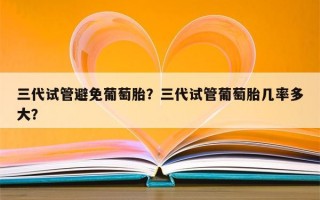 三代试管避免葡萄胎？三代试管葡萄胎几率多大？